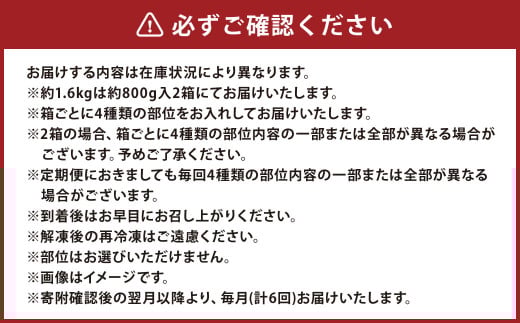 必ずご確認ください

お届けする内容は在庫状況により異なります。
※約1.6kgは約800g入2箱にてお届けいたします。
※箱ごとに4種類の部位をお入れしてお届けいたします。
※2箱の場合、箱ごとに4種類の部位内容の一部または全部が異なる場合がございます。予めご了承ください。
※定期便におきましても毎回4種類の部位内容の一部または全部が異なる場合がございます。
※到着後はお早目にお召し上がりください。
※解凍後の再冷凍はご遠慮ください。
※部位はお選びいただけません。
※画像はイメージです。
※寄附確認後の翌月以降より、毎月(計6回)お届けいたします。